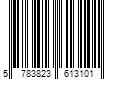 5 783823 613101